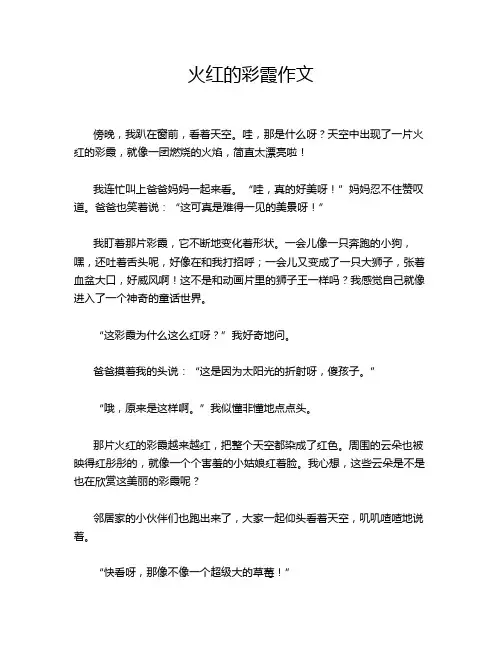 火红的彩霞作文

傍晚，我趴在窗前，看着天空。哇，那是什么呀？天空中出现了一片火红的彩霞，就像一团燃烧的火焰，简直太漂亮啦！

我连忙叫上爸爸妈妈一起来看。“哇，真的好美呀！”妈妈忍不住赞叹道。爸爸也笑着说：“这可真是难得一见的美景呀！”

我盯着那片彩霞，它不断地变化着形状。一会儿像一只奔跑的小狗，嘿，还吐着舌头呢，好像在和我打招呼；一会儿又变成了一只大狮子，张着血盆大口，好威风啊！这不是和动画片里的狮子王一样吗？我感觉自己就像进入了一个神奇的童话世界。

“这彩霞为什么这么红呀？”我好奇地问。

爸爸摸着我的头说：“这是因为太阳光的折射呀，傻孩子。”

“哦，原来是这样啊。”我似懂非懂地点点头。

那片火红的彩霞越来越红，把整个天空都染成了红色。周围的云朵也被映得红彤彤的，就像一个个害羞的小姑娘红着脸。我心想，这些云朵是不是也在欣赏这美丽的彩霞呢？

邻居家的小伙伴们也跑出来了，大家一起仰头看着天空，叽叽喳喳地说着。

“快看呀，那像不像一个超级大的草莓！”